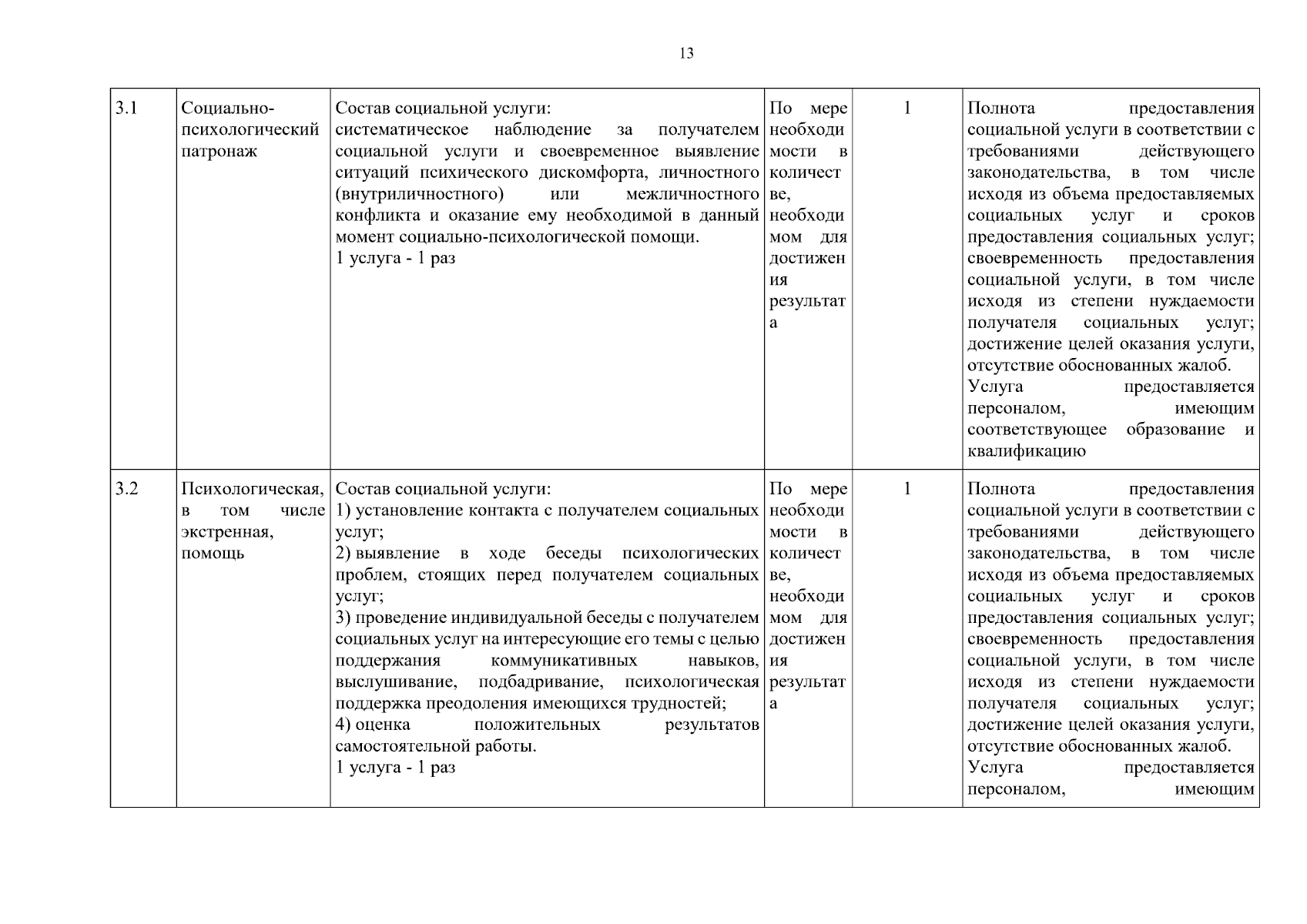 13

| | | | | | |
|---|---|---|---|---|---|
| 3.1 | Социально-психологический патронаж | Состав социальной услуги: систематическое наблюдение за получателем социальной услуги и своевременное выявление ситуаций психического дискомфорта, личностного (внутриличностного) или межличностного конфликта и оказание ему необходимой в данный момент социально-психологической помощи. 1 услуга - 1 раз | По мере необходимости в количестве, необходимом для достижения результата | 1 | Полнота предоставления социальной услуги в соответствии с требованиями действующего законодательства, в том числе исходя из объема предоставляемых социальных услуг и сроков предоставления социальных услуг; своевременность предоставления социальной услуги, в том числе исходя из степени нуждаемости получателя социальных услуг; достижение целей оказания услуги, отсутствие обоснованных жалоб. Услуга предоставляется персоналом, имеющим соответствующее образование и квалификацию |
| 3.2 | Психологическая, в том числе экстренная, помощь | Состав социальной услуги: 1) установление контакта с получателем социальных услуг; 2) выявление в ходе беседы психологических проблем, стоящих перед получателем социальных услуг; 3) проведение индивидуальной беседы с получателем социальных услуг на интересующие его темы с целью поддержания коммуникативных навыков, выслушивание, подбадривание, психологическая поддержка преодоления имеющихся трудностей; 4) оценка положительных результатов самостоятельной работы. 1 услуга - 1 раз | По мере необходимости в количестве, необходимом для достижения результата | 1 | Полнота предоставления социальной услуги в соответствии с требованиями действующего законодательства, в том числе исходя из объема предоставляемых социальных услуг и сроков предоставления социальных услуг; своевременность предоставления социальной услуги, в том числе исходя из степени нуждаемости получателя социальных услуг; достижение целей оказания услуги, отсутствие обоснованных жалоб. Услуга предоставляется персоналом, имеющим |